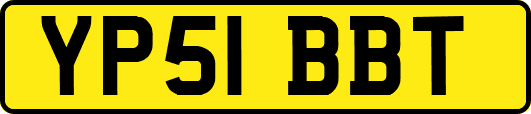 YP51 BBT